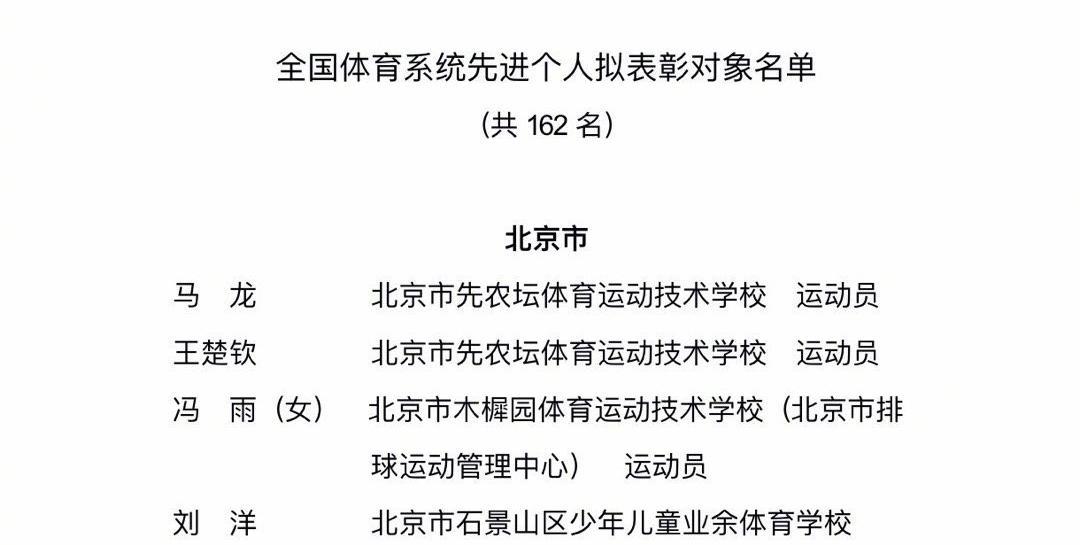 全国体育系统先进个人拟表彰对象名单

（共 162 名）

北京市

马　龙　　北京市先农坛体育运动技术学校　运动员

王楚钦　　北京市先农坛体育运动技术学校　运动员

冯　雨（女）　北京市木樨园体育运动技术学校（北京市排球运动管理中心）　运动员

刘　洋　　北京市石景山区少年儿童业余体育学校